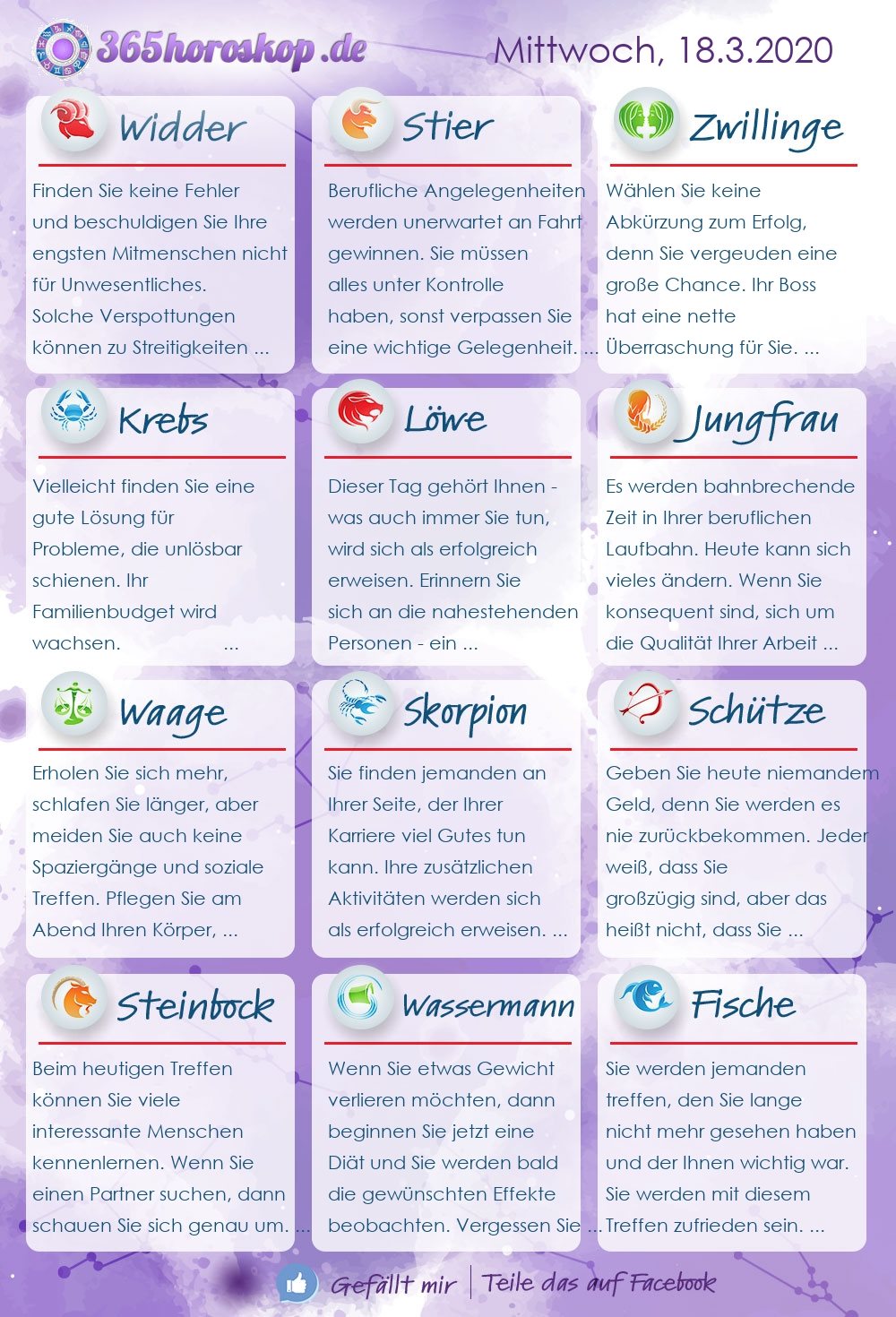 365horoskop.de

Mittwoch, 18.3.2020

Widder

Finden Sie keine Fehler und beschuldigen Sie Ihre engsten Mitmenschen nicht für Unwesentliches. Solche Verspottungen können zu Streitigkeiten ...

Stier

Berufliche Angelegenheiten werden unerwartet an Fahrt gewinnen. Sie müssen alles unter Kontrolle haben, sonst verpassen Sie eine wichtige Gelegenheit. ...

Zwillinge

Wählen Sie keine Abkürzung zum Erfolg, denn Sie vergeuden eine große Chance. Ihr Boss hat eine nette Überraschung für Sie. ...

Krebs

Vielleicht finden Sie eine gute Lösung für Probleme, die unlösbar schienen. Ihr Familienbudget wird wachsen. ...

Löwe

Dieser Tag gehört Ihnen - was auch immer Sie tun, wird sich als erfolgreich erweisen. Erinnern Sie sich an die nahestehenden Personen - ein ...

Jungfrau

Es werden bahnbrechende Zeit in Ihrer beruflichen Laufbahn. Heute kann sich vieles ändern. Wenn Sie konsequent sind, sich um die Qualität Ihrer Arbeit ...

Waage

Erholen Sie sich mehr, schlafen Sie länger, aber meiden Sie auch keine Spaziergänge und soziale Treffen. Pflegen Sie am Abend Ihren Körper, ...

Skorpion

Sie finden jemanden an Ihrer Seite, der Ihrer Karriere viel Gutes tun kann. Ihre zusätzlichen Aktivitäten werden sich als erfolgreich erweisen. ...

Schütze

Geben Sie heute niemandem Geld, denn Sie werden es nie zurückbekommen. Jeder weiß, dass Sie großzügig sind, aber das heißt nicht, dass Sie ...

Steinbock

Beim heutigen Treffen können Sie viele interessante Menschen kennenlernen. Wenn Sie einen Partner suchen, dann schauen Sie sich genau um. ...

Wassermann

Wenn Sie etwas Gewicht verlieren möchten, dann beginnen Sie jetzt eine Diät und Sie werden bald die gewünschten Effekte beobachten. Vergessen Sie ...

Fische

Sie werden jemanden treffen, den Sie lange nicht mehr gesehen haben und der Ihnen wichtig war. Sie werden mit diesem Treffen zufrieden sein. ...

Gefällt mir | Teile das auf Facebook